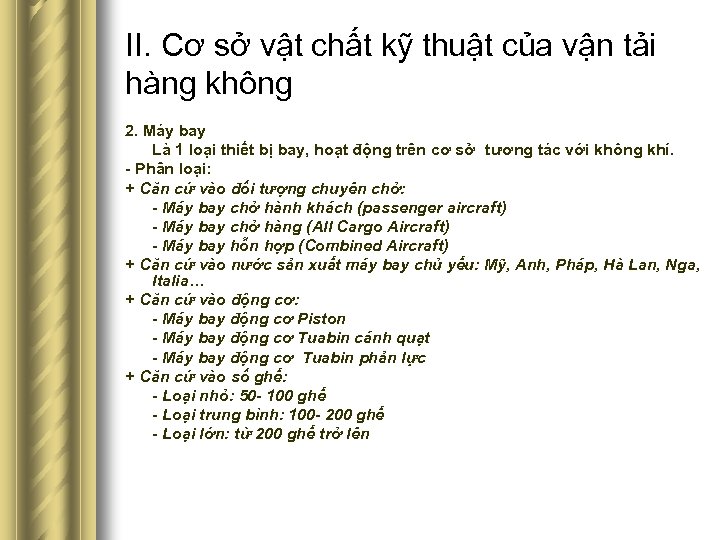 II. Cơ sở vật chất kỹ thuật của vận tải hàng không

2. Máy bay

Là 1 loại thiết bị bay, hoạt động trên cơ sở tương tác với không khí.

- Phân loại:

+ Căn cứ vào đối tượng chuyên chở:

- Máy bay chở hành khách (passenger aircraft)

- Máy bay chở hàng (All Cargo Aircraft)

- Máy bay hỗn hợp (Combined Aircraft)

+ Căn cứ vào nước sản xuất máy bay chủ yếu: Mỹ, Anh, Pháp, Hà Lan, Nga, Italia…

+ Căn cứ vào động cơ:

- Máy bay động cơ Piston

- Máy bay động cơ Tuabin cánh quạt

- Máy bay động cơ Tuabin phản lực

+ Căn cứ vào số ghế:

- Loại nhỏ: 50- 100 ghế

- Loại trung bình: 100- 200 ghế

- Loại lớn: từ 200 ghế trở lên